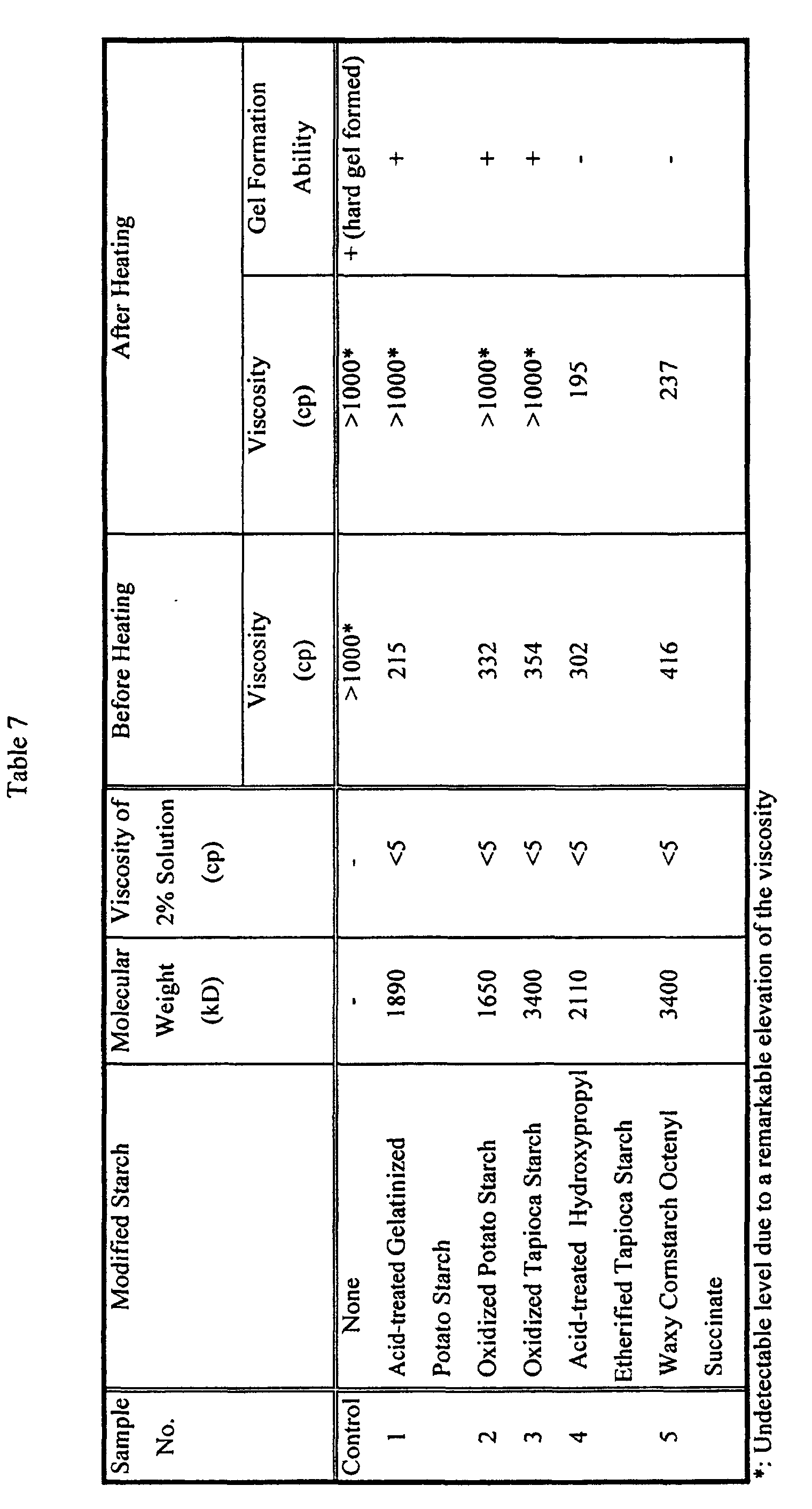 Table 7

| Sample No. | Modified Starch | Molecular Weight (kD) | Viscosity of 2% Solution (cp) | Before Heating Viscosity (cp) | After Heating Viscosity (cp) | After Heating Gel Formation Ability |
|---|---|---|---|---|---|---|
| Control | None | - | - | >1000* | >1000* | + (hard gel formed) |
| 1 | Acid-treated Gelatinized Potato Starch | 1890 | <5 | 215 | >1000* | + |
| 2 | Oxidized Potato Starch | 1650 | <5 | 332 | >1000* | + |
| 3 | Oxidized Tapioca Starch | 3400 | <5 | 354 | >1000* | + |
| 4 | Acid-treated Hydroxypropyl Etherified Tapioca Starch | 2110 | <5 | 302 | 195 | - |
| 5 | Waxy Cornstarch Octenyl Succinate | 3400 | <5 | 416 | 237 | - |

*: Undetectable level due to a remarkable elevation of the viscosity